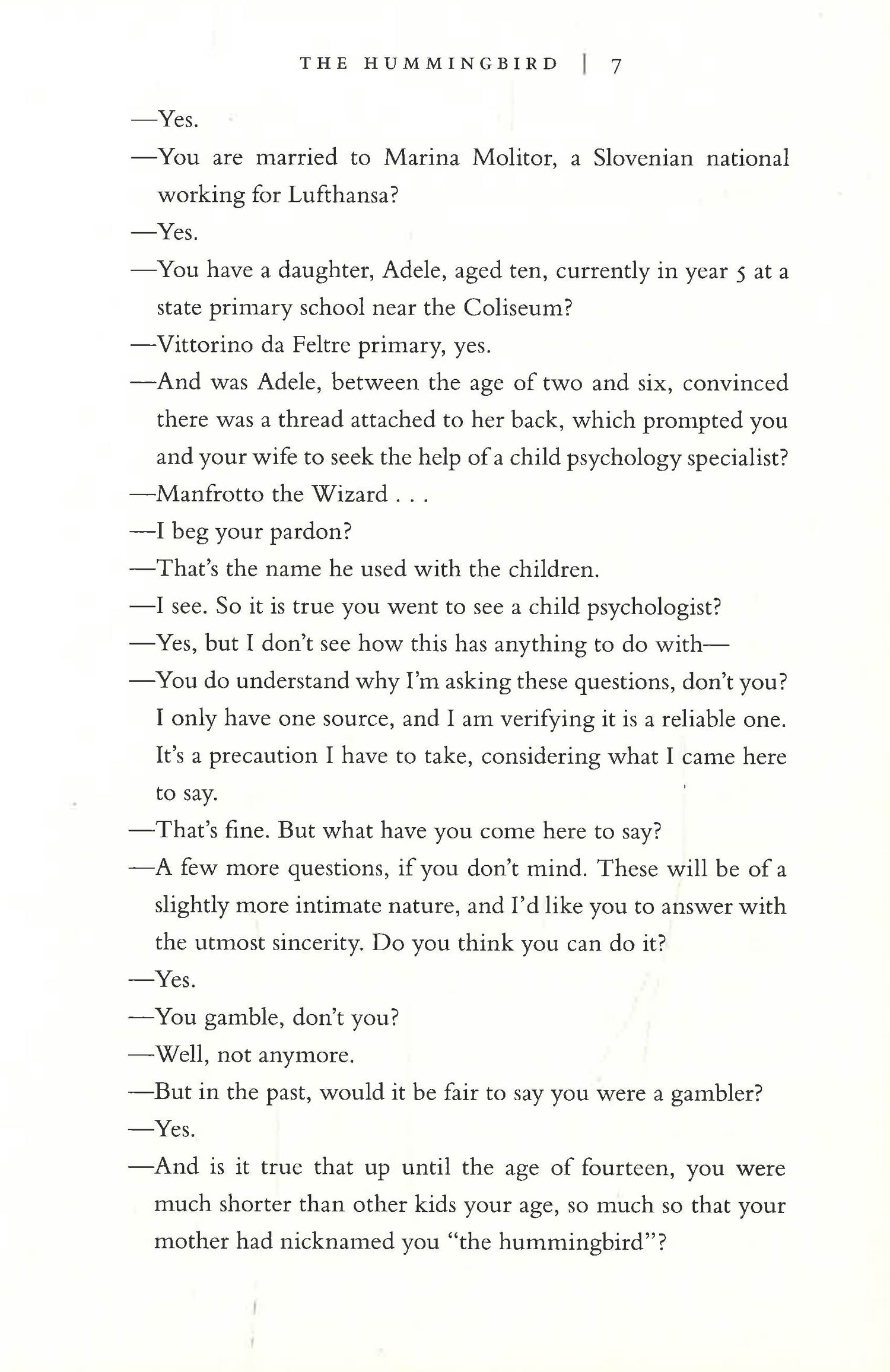 THE HUMMINGBIRD | 7

—Yes.

—You are married to Marina Molitor, a Slovenian national working for Lufthansa?

—Yes.

—You have a daughter, Adele, aged ten, currently in year 5 at a state primary school near the Coliseum?

—Vittorino da Feltre primary, yes.

—And was Adele, between the age of two and six, convinced there was a thread attached to her back, which prompted you and your wife to seek the help of a child psychology specialist?

—Manfrotto the Wizard . . .

—I beg your pardon?

—That's the name he used with the children.

—I see. So it is true you went to see a child psychologist?

—Yes, but I don't see how this has anything to do with—

—You do understand why I'm asking these questions, don't you? I only have one source, and I am verifying it is a reliable one. It's a precaution I have to take, considering what I came here to say.

—That's fine. But what have you come here to say?

—A few more questions, if you don't mind. These will be of a slightly more intimate nature, and I'd like you to answer with the utmost sincerity. Do you think you can do it?

—Yes.

—You gamble, don't you?

—Well, not anymore.

—But in the past, would it be fair to say you were a gambler?

—Yes.

—And is it true that up until the age of fourteen, you were much shorter than other kids your age, so much so that your mother had nicknamed you "the hummingbird"?